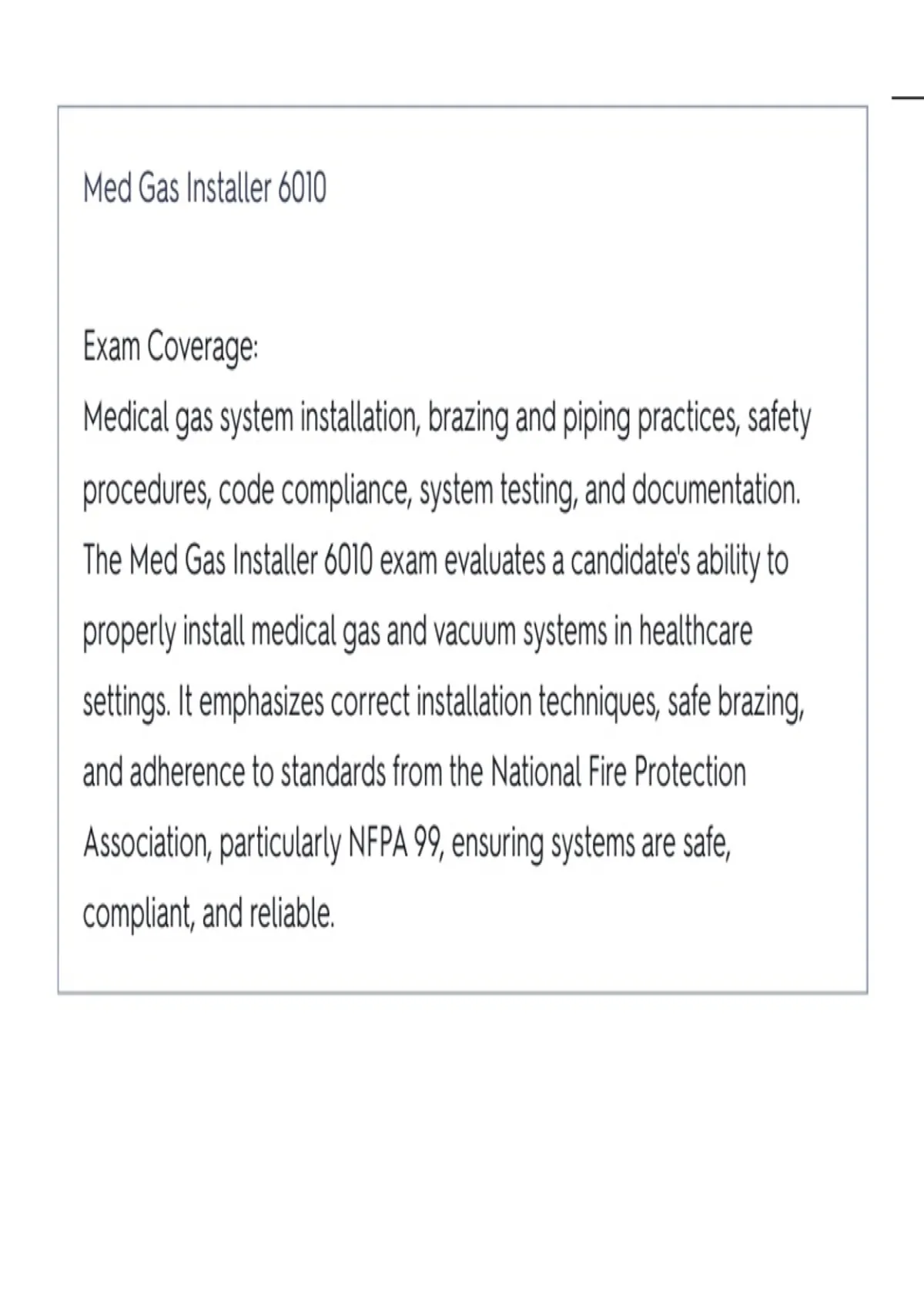 Med Gas Installer 6010

Exam Coverage:
Medical gas system installation, brazing and piping practices, safety procedures, code compliance, system testing, and documentation. The Med Gas Installer 6010 exam evaluates a candidate's ability to properly install medical gas and vacuum systems in healthcare settings. It emphasizes correct installation techniques, safe brazing, and adherence to standards from the National Fire Protection Association, particularly NFPA 99, ensuring systems are safe, compliant, and reliable.